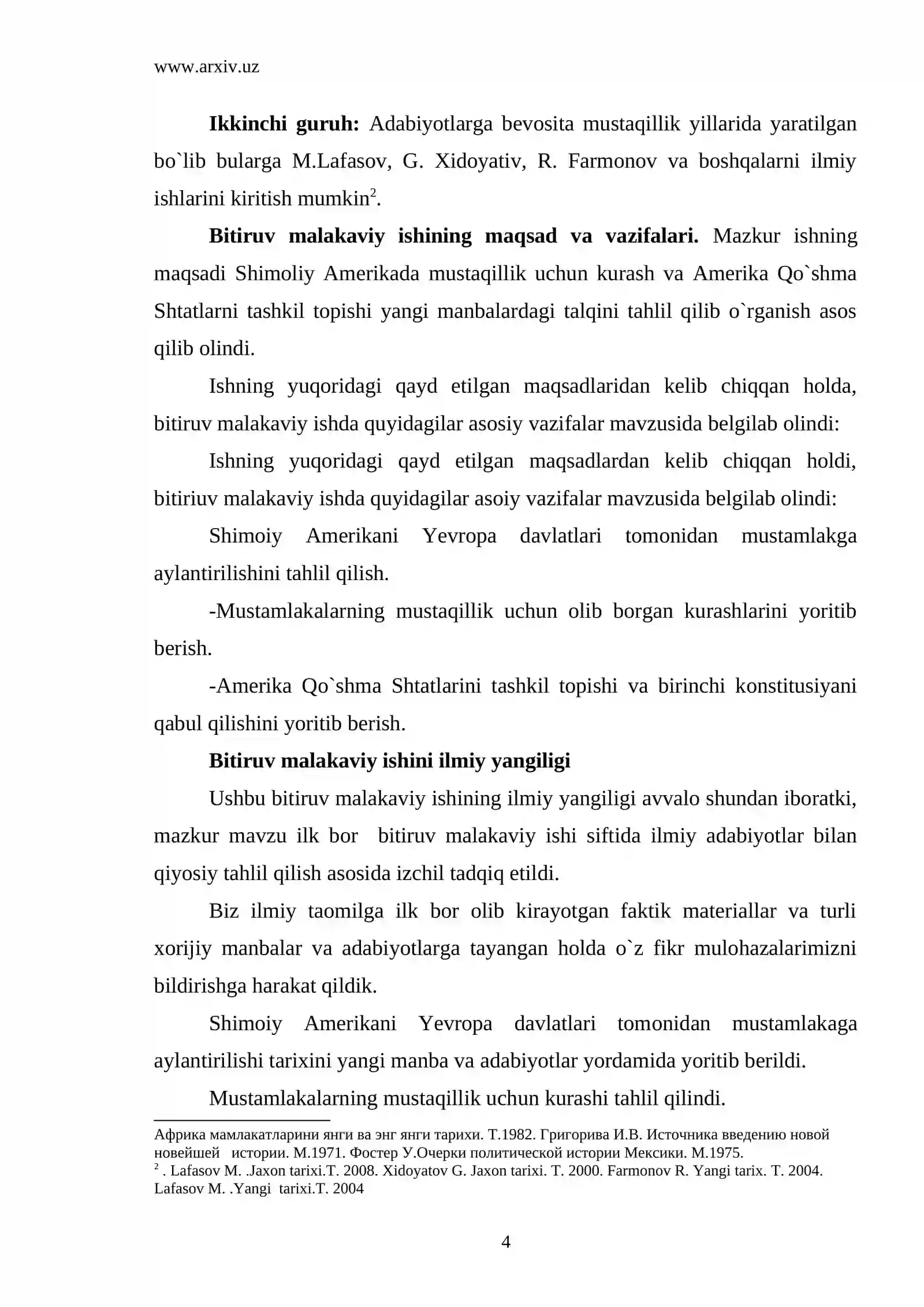 www.arxiv.uz

Ikkinchi guruh: Adabiyotlarga bevosita mustaqillik yillarida yaratilgan bo`lib bularga M.Lafasov, G. Xidoyativ, R. Farmonov va boshqalarni ilmiy ishlarini kiritish mumkin$^{2}$.

Bitiruv malakaviy ishining maqsad va vazifalari. Mazkur ishning maqsadi Shimoliy Amerikada mustaqillik uchun kurash va Amerika Qo`shma Shtatlarni tashkil topishi yangi manbalardagi talqini tahlil qilib o`rganish asos qilib olindi.

Ishning yuqoridagi qayd etilgan maqsadlaridan kelib chiqqan holda, bitiruv malakaviy ishda quyidagilar asosiy vazifalar mavzusida belgilab olindi:

Ishning yuqoridagi qayd etilgan maqsadlardan kelib chiqqan holdi, bitiriuv malakaviy ishda quyidagilar asoiy vazifalar mavzusida belgilab olindi:

Shimoiy Amerikani Yevropa davlatlari tomonidan mustamlakga aylantirilishini tahlil qilish.

-Mustamlakalarning mustaqillik uchun olib borgan kurashlarini yoritib berish.

-Amerika Qo`shma Shtatlarini tashkil topishi va birinchi konstitusiyani qabul qilishini yoritib berish.

Bitiruv malakaviy ishini ilmiy yangiligi

Ushbu bitiruv malakaviy ishining ilmiy yangiligi avvalo shundan iboratki, mazkur mavzu ilk bor bitiruv malakaviy ishi siftida ilmiy adabiyotlar bilan qiyosiy tahlil qilish asosida izchil tadqiq etildi.

Biz ilmiy taomilga ilk bor olib kirayotgan faktik materiallar va turli xorijiy manbalar va adabiyotlarga tayangan holda o`z fikr mulohazalarimizni bildirishga harakat qildik.

Shimoiy Amerikani Yevropa davlatlari tomonidan mustamlakaga aylantirilishi tarixini yangi manba va adabiyotlar yordamida yoritib berildi.

Mustamlakalarning mustaqillik uchun kurashi tahlil qilindi.

Африка мамлакатларини янги ва энг янги тарихи. Т.1982. Григорива И.В. Источника введению новой новейшей истории. М.1971. Фостер У.Очерки политической истории Мексики. М.1975.
$^{2}$ . Lafasov M. .Jaxon tarixi.T. 2008. Xidoyatov G. Jaxon tarixi. T. 2000. Farmonov R. Yangi tarix. T. 2004. Lafasov M. .Yangi tarixi.T. 2004

4